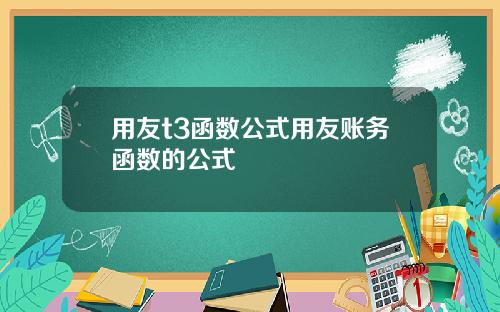 用友t3函数公式用友账务函数的公式